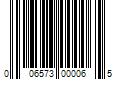 0 06573 00006 5